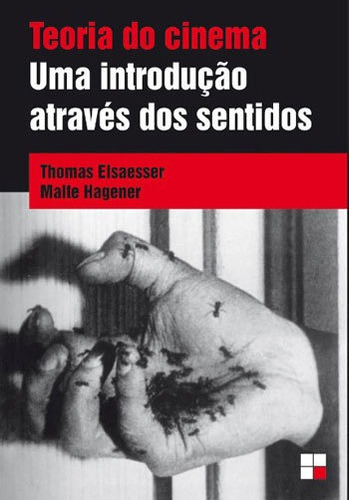 Teoria do cinema
Uma introdução através dos sentidos

Thomas Elsaesser
Malte Hagener